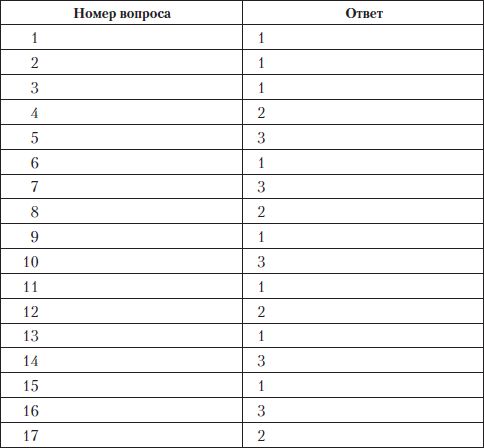 | Номер вопроса | Ответ |
|---|---|
| 1 | 1 |
| 2 | 1 |
| 3 | 1 |
| 4 | 2 |
| 5 | 3 |
| 6 | 1 |
| 7 | 3 |
| 8 | 2 |
| 9 | 1 |
| 10 | 3 |
| 11 | 1 |
| 12 | 2 |
| 13 | 1 |
| 14 | 3 |
| 15 | 1 |
| 16 | 3 |
| 17 | 2 |